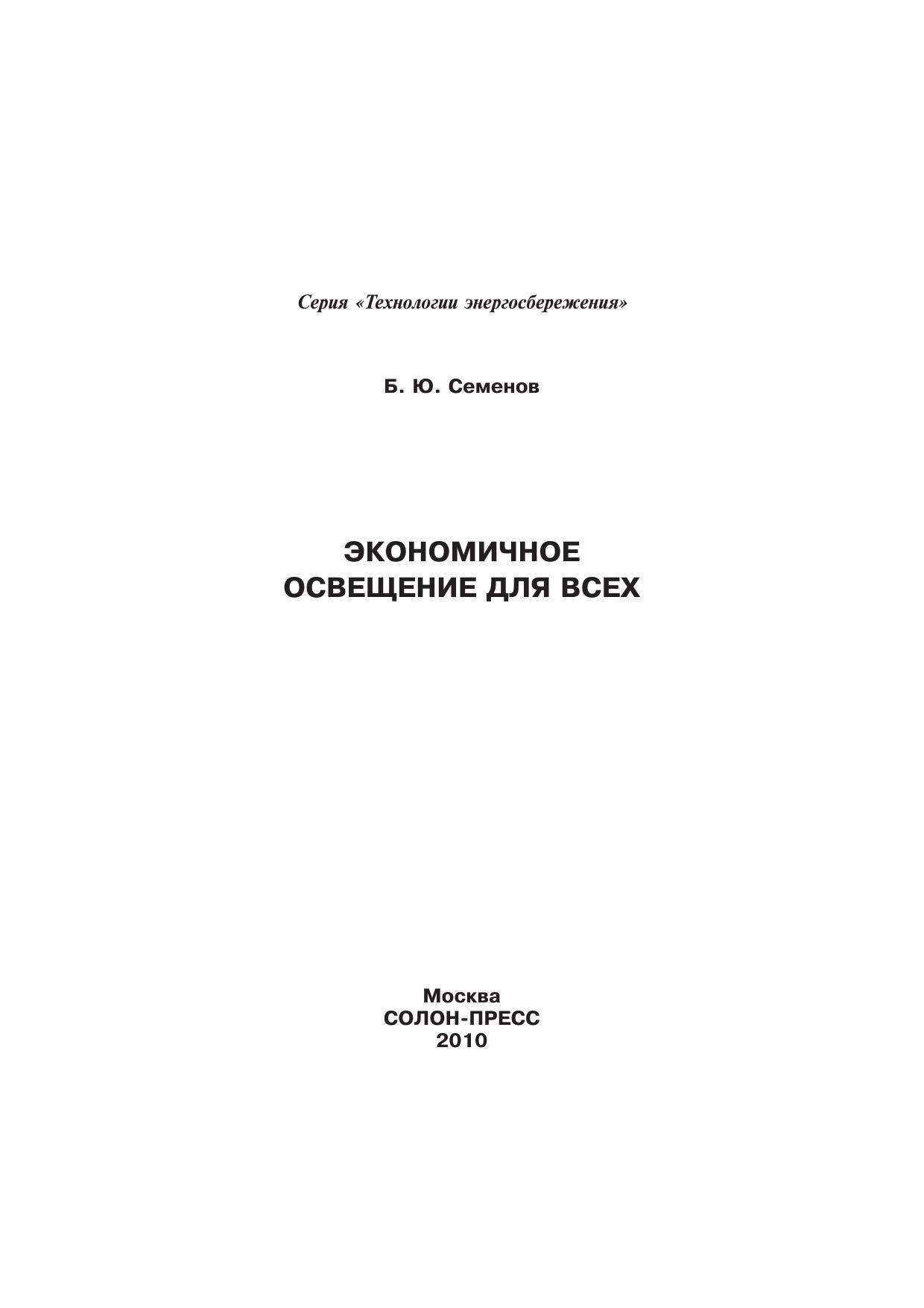 Серия «Технологии энергосбережения»

Б. Ю. Семенов

ЭКОНОМИЧНОЕ
ОСВЕЩЕНИЕ ДЛЯ ВСЕХ

Москва
СОЛОН-ПРЕСС
2010